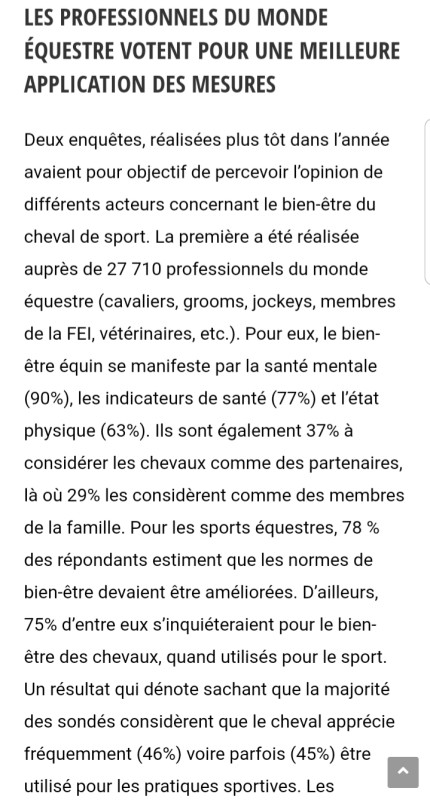 LES PROFESSIONNELS DU MONDE ÉQUESTRE VOTENT POUR UNE MEILLEURE APPLICATION DES MESURES

Deux enquêtes, réalisées plus tôt dans l'année avaient pour objectif de percevoir l'opinion de différents acteurs concernant le bien-être du cheval de sport. La première a été réalisée auprès de 27 710 professionnels du monde équestre (cavaliers, grooms, jockeys, membres de la FEI, vétérinaires, etc.). Pour eux, le bien-être équin se manifeste par la santé mentale (90%), les indicateurs de santé (77%) et l'état physique (63%). Ils sont également 37% à considérer les chevaux comme des partenaires, là où 29% les considèrent comme des membres de la famille. Pour les sports équestres, 78 % des répondants estiment que les normes de bien-être devaient être améliorées. D'ailleurs, 75% d'entre eux s'inquiéteraient pour le bien-être des chevaux, quand utilisés pour le sport. Un résultat qui dénote sachant que la majorité des sondés considèrent que le cheval apprécie fréquemment (46%) voire parfois (45%) être utilisé pour les pratiques sportives. Les